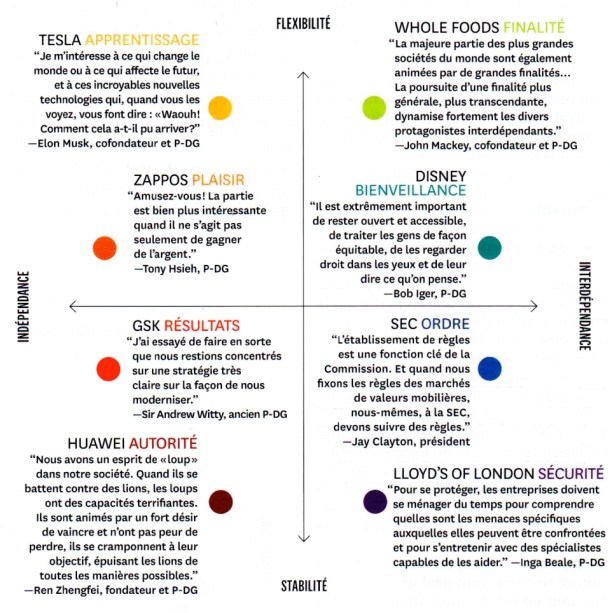 FLEXIBILITÉ

TESLA APPRENTISSAGE
"Je m'intéresse à ce qui change le monde ou à ce qui affecte le futur, et à ces incroyables nouvelles technologies qui, quand vous les voyez, vous font dire : «Waouh! Comment cela a-t-il pu arriver?"
—Elon Musk, cofondateur et P-DG

WHOLE FOODS FINALITÉ
"La majeure partie des plus grandes sociétés du monde sont également animées par de grandes finalités… La poursuite d'une finalité plus générale, plus transcendante, dynamise fortement les divers protagonistes interdépendants."
—John Mackey, cofondateur et P-DG

ZAPPOS PLAISIR
"Amusez-vous! La partie est bien plus intéressante quand il ne s'agit pas seulement de gagner de l'argent."
—Tony Hsieh, P-DG

DISNEY BIENVEILLANCE
"Il est extrêmement important de rester ouvert et accessible, de traiter les gens de façon équitable, de les regarder droit dans les yeux et de leur dire ce qu'on pense."
—Bob Iger, P-DG

INDÉPENDANCE

INTERDÉPENDANCE

GSK RÉSULTATS
"J'ai essayé de faire en sorte que nous restions concentrés sur une stratégie très claire sur la façon de nous moderniser."
—Sir Andrew Witty, ancien P-DG

SEC ORDRE
"L'établissement de règles est une fonction clé de la Commission. Et quand nous fixons les règles des marchés de valeurs mobilières, nous-mêmes, à la SEC, devons suivre des règles."
—Jay Clayton, président

HUAWEI AUTORITÉ
"Nous avons un esprit de «loup» dans notre société. Quand ils se battent contre des lions, les loups ont des capacités terrifiantes. Ils sont animés par un fort désir de vaincre et n'ont pas peur de perdre, ils se cramponnent à leur objectif, épuisant les lions de toutes les manières possibles."
—Ren Zhengfei, fondateur et P-DG

LLOYD'S OF LONDON SÉCURITÉ
"Pour se protéger, les entreprises doivent se ménager du temps pour comprendre quelles sont les menaces spécifiques auxquelles elles peuvent être confrontées et pour s'entretenir avec des spécialistes capables de les aider." —Inga Beale, P-DG

STABILITÉ